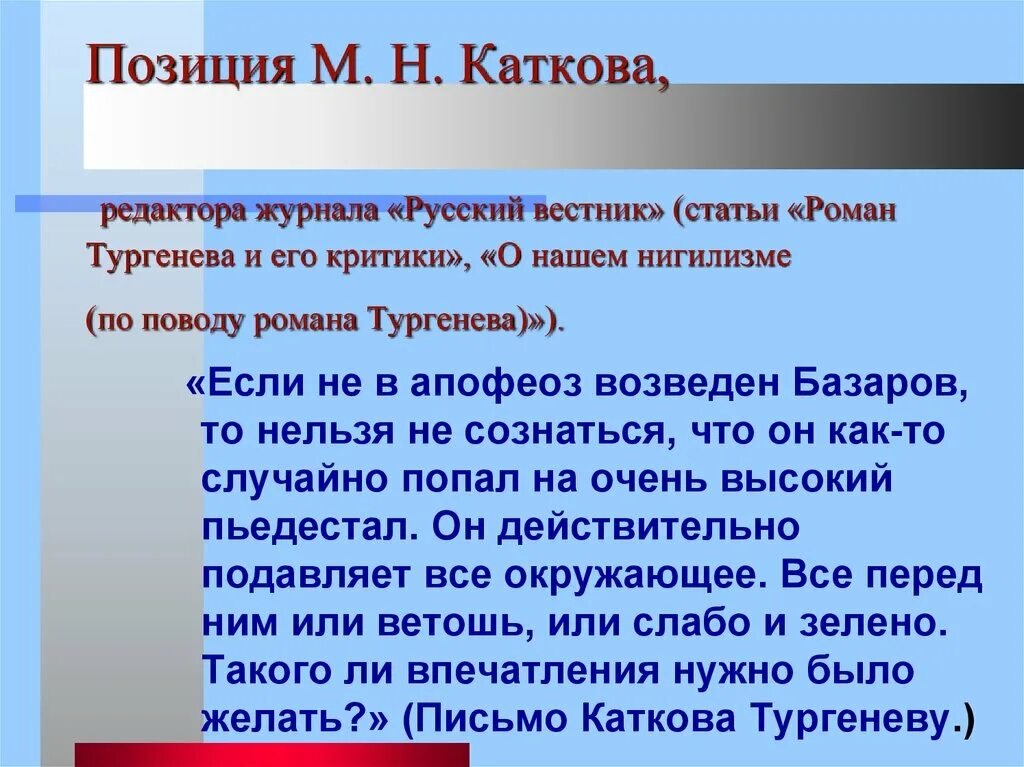 Позиция М. Н. Каткова,

редактора журнала «Русский вестник» (статьи «Роман Тургенева и его критики», «О нашем нигилизме

(по поводу романа Тургенева)»).

«Если не в апофеоз возведен Базаров, то нельзя не сознаться, что он как-то случайно попал на очень высокий пьедестал. Он действительно подавляет все окружающее. Все перед ним или ветошь, или слабо и зелено. Такого ли впечатления нужно было желать?» (Письмо Каткова Тургеневу.)